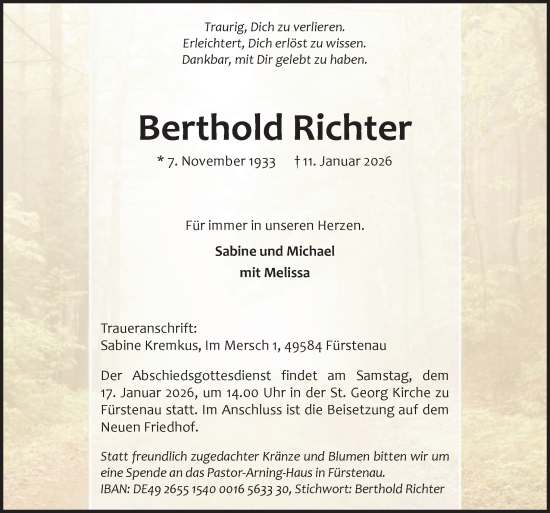 Traurig, Dich zu verlieren.
Erleichtert, Dich erlöst zu wissen.
Dankbar, mit Dir gelebt zu haben.

Berthold Richter

* 7. November 1933 † 11. Januar 2026

Für immer in unseren Herzen.

Sabine und Michael
mit Melissa

Traueranschrift:
Sabine Kremkus, Im Mersch 1, 49584 Fürstenau

Der Abschiedsgottesdienst findet am Samstag, dem 17. Januar 2026, um 14.00 Uhr in der St. Georg Kirche zu Fürstenau statt. Im Anschluss ist die Beisetzung auf dem Neuen Friedhof.

Statt freundlich zugedachter Kränze und Blumen bitten wir um eine Spende an das Pastor-Arning-Haus in Fürstenau.
IBAN: DE49 2655 1540 0016 5633 30, Stichwort: Berthold Richter